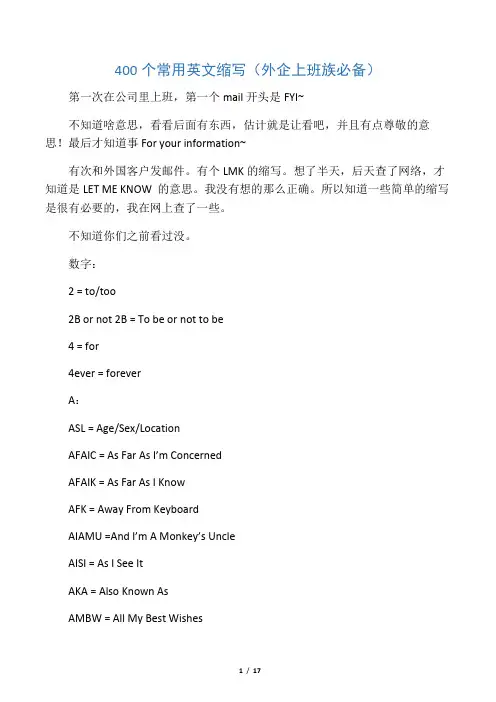 400 个常用英文缩写（外企上班族必备）

第一次在公司里上班，第一个 mail 开头是 FYI~

不知道啥意思，看看后面有东西，估计就是让看吧，并且有点尊敬的意思！最后才知道事 For your information~

有次和外国客户发邮件。有个 LMK 的缩写。想了半天，后天查了网络，才知道是 LET ME KNOW 的意思。我没有想的那么正确。所以知道一些简单的缩写是很有必要的，我在网上查了一些。

不知道你们之前看过没。

数字：

2 = to/too

2B or not 2B = To be or not to be

4 = for

4ever = forever

A：

ASL = Age/Sex/Location

AFAIC = As Far As I'm Concerned

AFAIK = As Far As I Know

AFK = Away From Keyboard

AIAMU =And I'm A Monkey's Uncle

AISI = As I See It

AKA = Also Known As

AMBW = All My Best Wishes

1 / 17